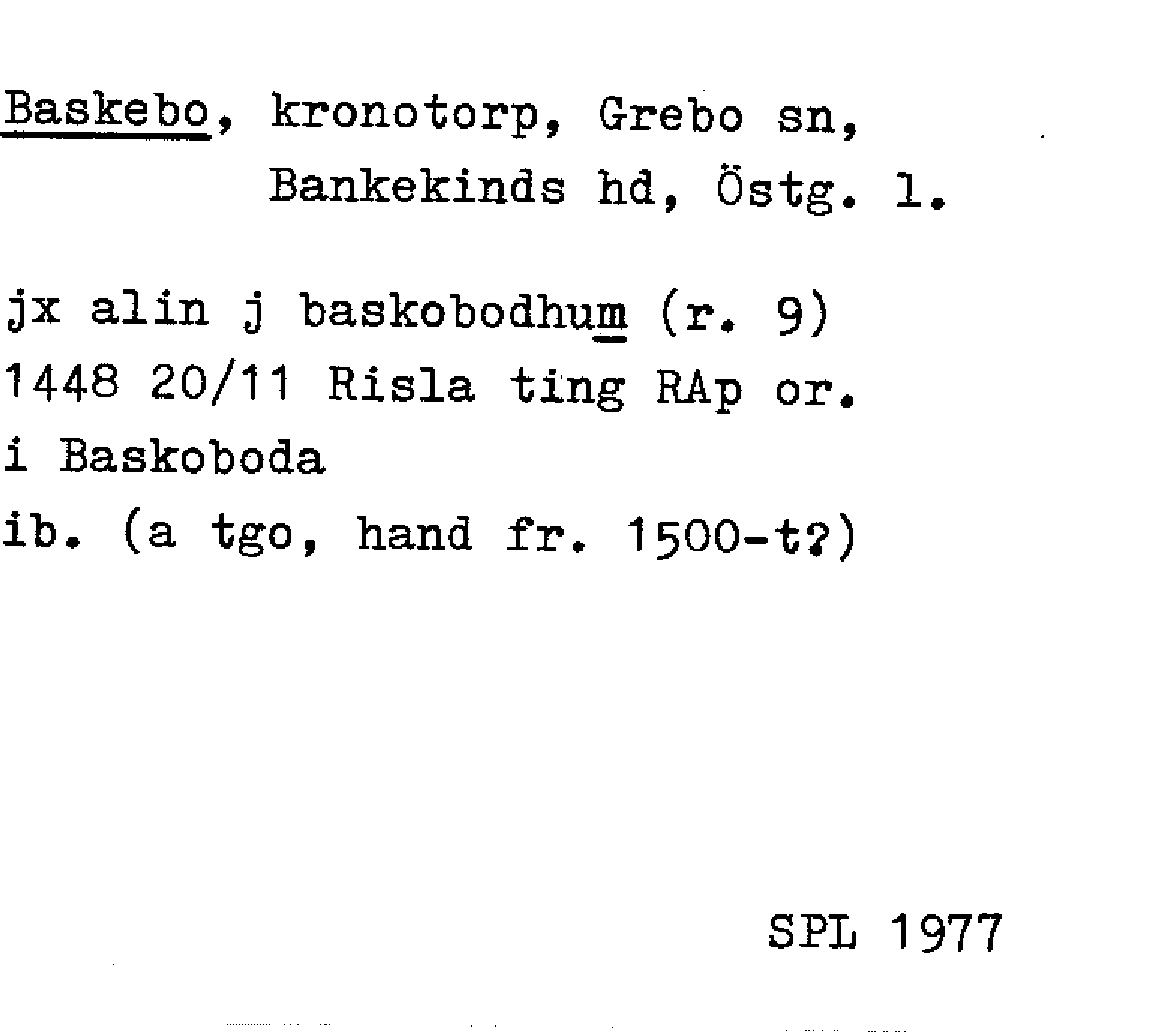 Baskebo, kronotorp, Grebo sn,
Bankekinds hd, Östg. l.

jx alin j baskobodhum (r. 9)
1448 20/11 Risla ting RAp or.
i Baskoboda
ib. (a tgo, hand fr. 1500-t?)

SPL 1977